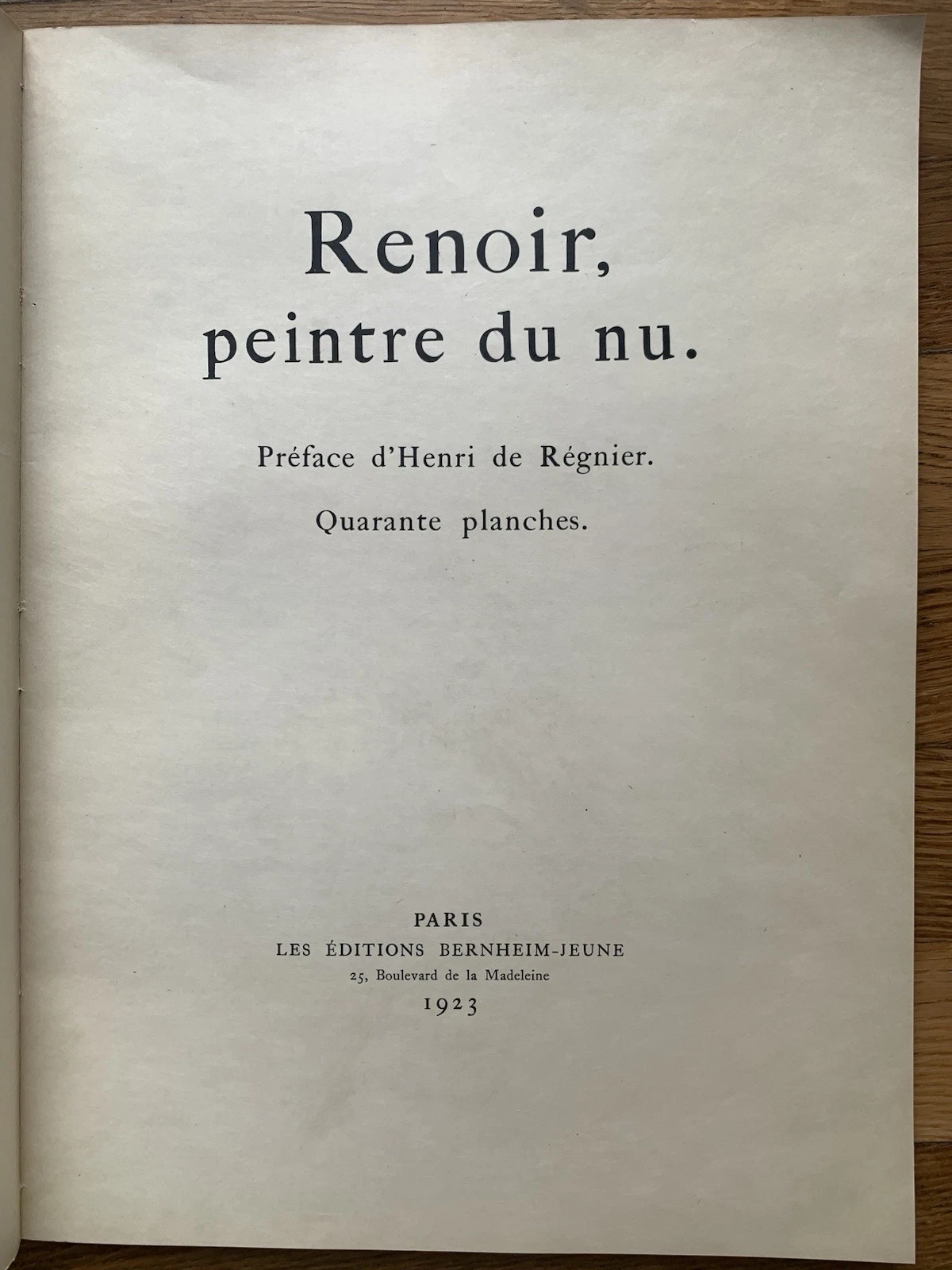 Renoir,
peintre du nu.

Préface d'Henri de Régnier.

Quarante planches.

PARIS
LES ÉDITIONS BERNHEIM-JEUNE
25, Boulevard de la Madeleine
1923